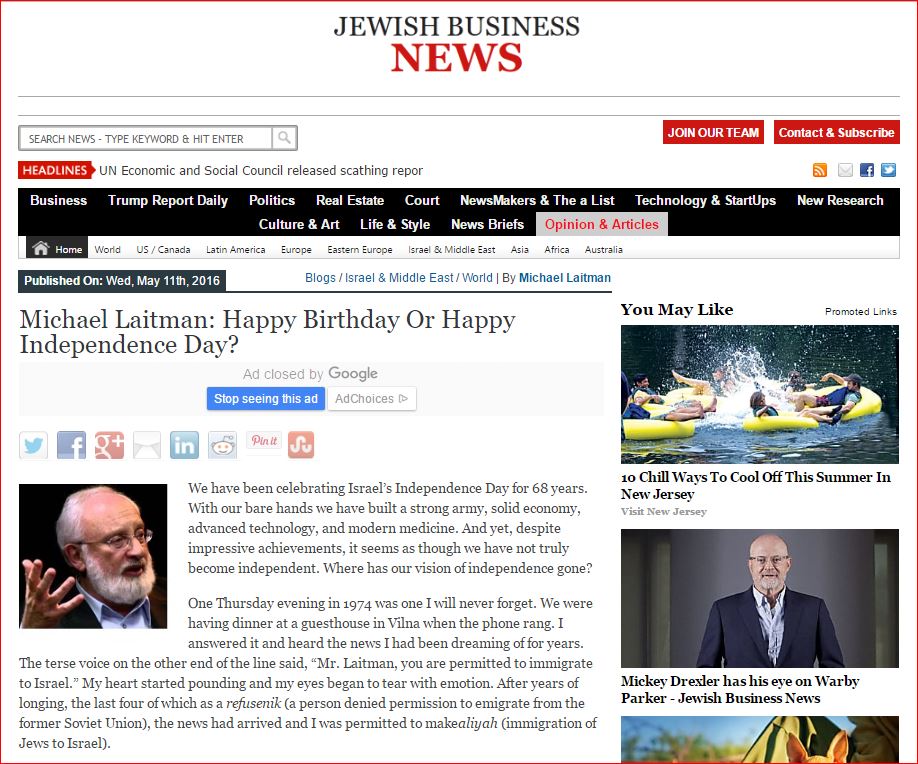 JEWISH BUSINESS
NEWS

SEARCH NEWS - TYPE KEYWORD & HIT ENTER

JOIN OUR TEAM Contact & Subscribe

HEADLINES UN Economic and Social Council released scathing repor

Business Trump Report Daily Politics Real Estate Court NewsMakers & The a List Technology & StartUps New Research Culture & Art Life & Style News Briefs Opinion & Articles

Home World US / Canada Latin America Europe Eastern Europe Israel & Middle East Asia Africa Australia

Published On: Wed, May 11th, 2016

Blogs / Israel & Middle East / World | By Michael Laitman

Michael Laitman: Happy Birthday Or Happy Independence Day?

Ad closed by Google
Stop seeing this ad AdChoices

Pin it

We have been celebrating Israel's Independence Day for 68 years. With our bare hands we have built a strong army, solid economy, advanced technology, and modern medicine. And yet, despite impressive achievements, it seems as though we have not truly become independent. Where has our vision of independence gone?

One Thursday evening in 1974 was one I will never forget. We were having dinner at a guesthouse in Vilna when the phone rang. I answered it and heard the news I had been dreaming of for years. The terse voice on the other end of the line said, "Mr. Laitman, you are permitted to immigrate to Israel." My heart started pounding and my eyes began to tear with emotion. After years of longing, the last four of which as a refusenik (a person denied permission to emigrate from the former Soviet Union), the news had arrived and I was permitted to makealiyah (immigration of Jews to Israel).

You May Like
Promoted Links

10 Chill Ways To Cool Off This Summer In New Jersey
Visit New Jersey

Mickey Drexler has his eye on Warby Parker - Jewish Business News